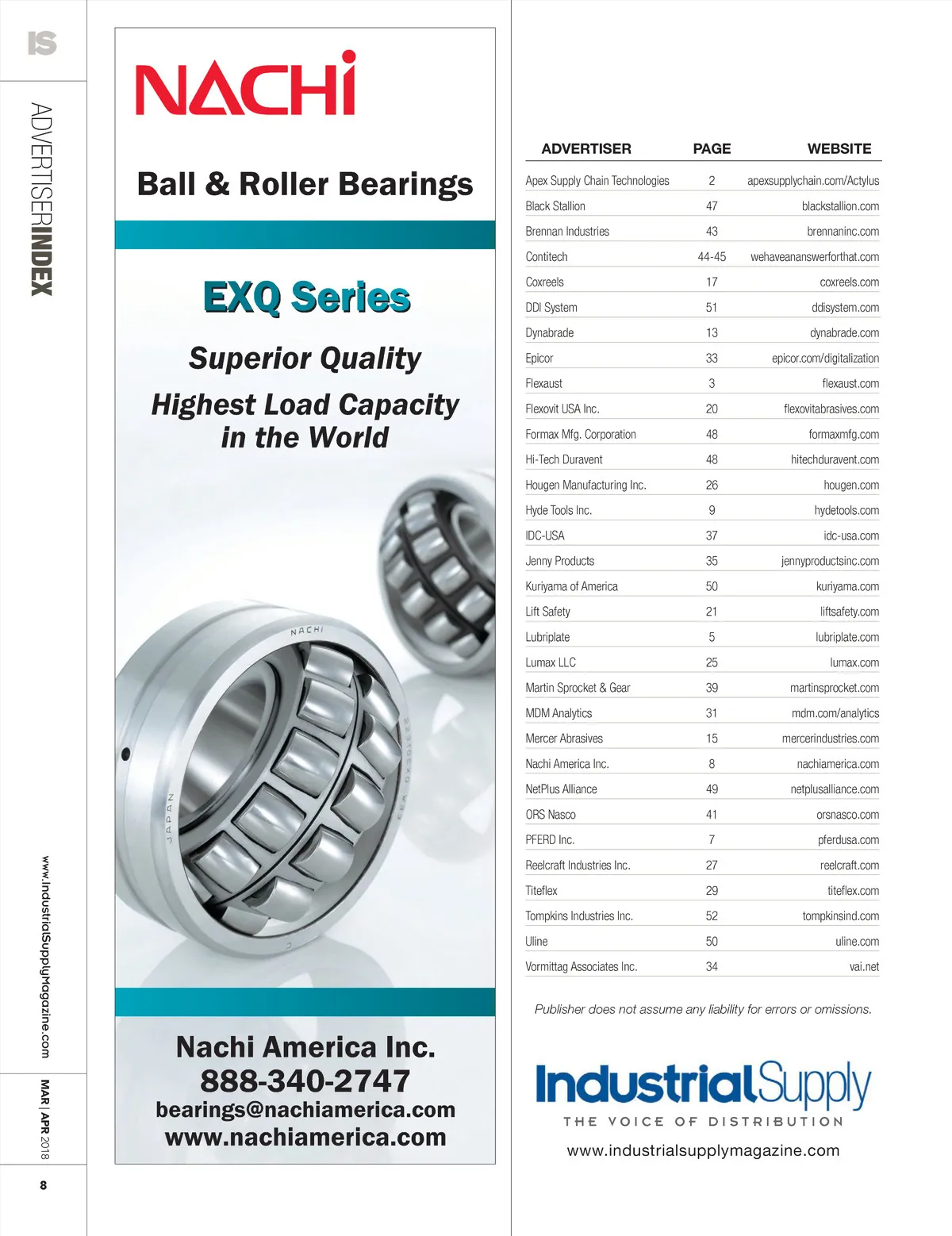 IS

ADVERTISERINDEX

www.IndustrialSupplyMagazine.com

MAR | APR 2018

8

NACHi

Ball & Roller Bearings

EXQ Series

Superior Quality

Highest Load Capacity in the World

NACHI

JAPAN

Nachi America Inc.
888-340-2747
bearings@nachiamerica.com
www.nachiamerica.com

| ADVERTISER | PAGE | WEBSITE |
|---|---|---|
| Apex Supply Chain Technologies | 2 | apexsupplychain.com/Actylus |
| Black Stallion | 47 | blackstallion.com |
| Brennan Industries | 43 | brennaninc.com |
| Contitech | 44-45 | wehaveananswerforthat.com |
| Coxreels | 17 | coxreels.com |
| DDI System | 51 | ddisystem.com |
| Dynabrade | 13 | dynabrade.com |
| Epicor | 33 | epicor.com/digitalization |
| Flexaust | 3 | flexaust.com |
| Flexovit USA Inc. | 20 | flexovitabrasives.com |
| Formax Mfg. Corporation | 48 | formaxmfg.com |
| Hi-Tech Duravent | 48 | hitechduravent.com |
| Hougen Manufacturing Inc. | 26 | hougen.com |
| Hyde Tools Inc. | 9 | hydetools.com |
| IDC-USA | 37 | idc-usa.com |
| Jenny Products | 35 | jennyproductsinc.com |
| Kuriyama of America | 50 | kuriyama.com |
| Lift Safety | 21 | liftsafety.com |
| Lubriplate | 5 | lubriplate.com |
| Lumax LLC | 25 | lumax.com |
| Martin Sprocket & Gear | 39 | martinsprocket.com |
| MDM Analytics | 31 | mdm.com/analytics |
| Mercer Abrasives | 15 | mercerindustries.com |
| Nachi America Inc. | 8 | nachiamerica.com |
| NetPlus Alliance | 49 | netplusalliance.com |
| ORS Nasco | 41 | orsnasco.com |
| PFERD Inc. | 7 | pferdusa.com |
| Reelcraft Industries Inc. | 27 | reelcraft.com |
| Titeflex | 29 | titeflex.com |
| Tompkins Industries Inc. | 52 | tompkinsind.com |
| Uline | 50 | uline.com |
| Vormittag Associates Inc. | 34 | vai.net |

Publisher does not assume any liability for errors or omissions.

IndustrialSupply
THE VOICE OF DISTRIBUTION
www.industrialsupplymagazine.com